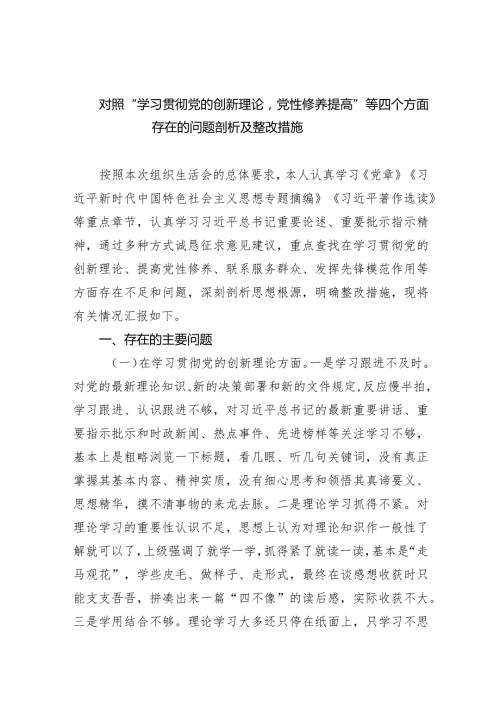 对照“学习贯彻党的创新理论，党性修养提高”等四个方面存在的问题剖析及整改措施

按照本次组织生活会的总体要求，本人认真学习《党章》《习近平新时代中国特色社会主义思想专题摘编》《习近平著作选读》等重点章节，认真学习习近平总书记重要论述、重要批示指示精神，通过多种方式诚恳征求意见建议，重点查找在学习贯彻党的创新理论、提高党性修养、联系服务群众、发挥先锋模范作用等方面存在不足和问题，深刻剖析思想根源，明确整改措施，现将有关情况汇报如下。

一、存在的主要问题

（一）在学习贯彻党的创新理论方面。一是学习跟进不及时。对党的最新理论知识、新的决策部署和新的文件规定，反应慢半拍，学习跟进、认识跟进不够，对习近平总书记的最新重要讲话、重要指示批示和时政新闻、热点事件、先进榜样等关注学习不够，基本上是粗略浏览一下标题，看几眼、听几句关键词，没有真正掌握其基本内容、精神实质，没有细心思考和领悟其真谛要义、思想精华，摸不清事物的来龙去脉。二是理论学习抓得不紧。对理论学习的重要性认识不足，思想上认为对理论知识作一般性了解就可以了，上级强调了就学一学，抓得紧了就读一读，基本是“走马观花”，学些皮毛、做样子、走形式，最终在谈感想收获时只能支支吾吾，拼凑出来一篇“四不像”的读后感，实际收获不大。三是学用结合不够。理论学习大多还只停在纸面上，只学习不思